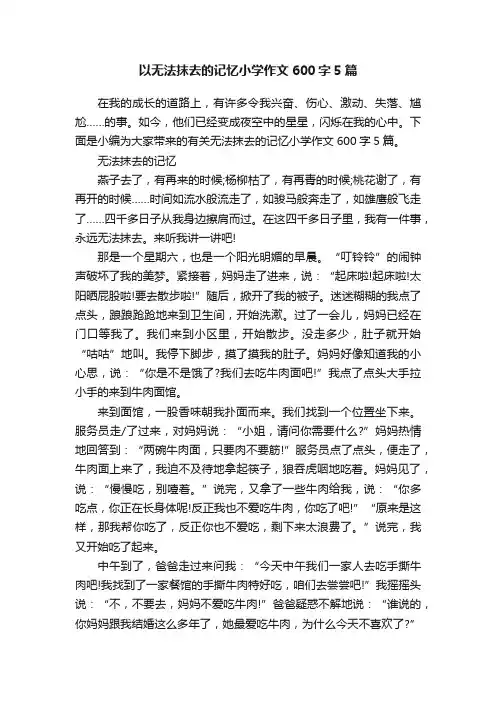 以无法抹去的记忆小学作文 600 字 5 篇

在我的成长的道路上，有许多令我兴奋、伤心、激动、失落、尴尬……的事。如今，他们已经变成夜空中的星星，闪烁在我的心中。下面是小编为大家带来的有关无法抹去的记忆小学作文 600 字 5 篇。

无法抹去的记忆

燕子去了，有再来的时候;杨柳枯了，有再青的时候;桃花谢了，有再开的时候……时间如流水般流走了，如骏马般奔走了，如雄鹰般飞走了……四千多日子从我身边擦肩而过。在这四千多日子里，我有一件事，永远无法抹去。来听我讲一讲吧!

那是一个星期六，也是一个阳光明媚的早晨。“叮铃铃”的闹钟声破坏了我的美梦。紧接着，妈妈走了进来，说：“起床啦!起床啦!太阳晒屁股啦!要去散步啦!”随后，掀开了我的被子。迷迷糊糊的我点了点头，踉踉跄跄地来到卫生间，开始洗漱。过了一会儿，妈妈已经在门口等我了。我们来到小区里，开始散步。没走多少，肚子就开始“咕咕”地叫。我停下脚步，摸了摸我的肚子。妈妈好像知道我的小心思，说：“你是不是饿了?我们去吃牛肉面吧!”我点了点头大手拉小手的来到牛肉面馆。

来到面馆，一股香味朝我扑面而来。我们找到一个位置坐下来。服务员走/了过来，对妈妈说：“小姐，请问你需要什么?”妈妈热情地回答到：“两碗牛肉面，只要肉不要筋!”服务员点了点头，便走了，牛肉面上来了，我迫不及待地拿起筷子，狼吞虎咽地吃着。妈妈见了，说：“慢慢吃，别噎着。”说完，又拿了一些牛肉给我，说：“你多吃点，你正在长身体呢!反正我也不爱吃牛肉，你吃了吧!”“原来是这样，那我帮你吃了，反正你也不爱吃，剩下来太浪费了。”说完，我又开始吃了起来。

中午到了，爸爸走过来问我：“今天中午我们一家人去吃手撕牛肉吧!我找到了一家餐馆的手撕牛肉特好吃，咱们去尝尝吧!”我摇摇头说：“不，不要去，妈妈不爱吃牛肉!”爸爸疑惑不解地说：“谁说的，你妈妈跟我结婚这么多年了，她最爱吃牛肉，为什么今天不喜欢了?”